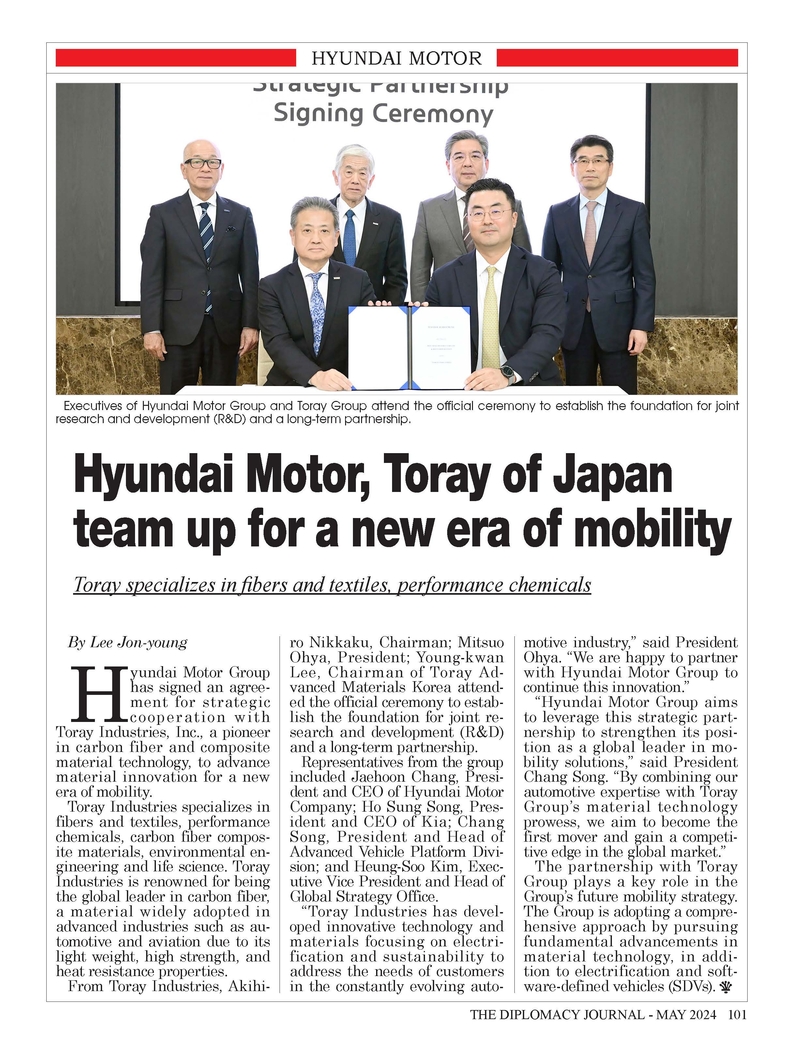 HYUNDAI MOTOR

Strategic Partnership Signing Ceremony

Executives of Hyundai Motor Group and Toray Group attend the official ceremony to establish the foundation for joint research and development (R&D) and a long-term partnership.

Hyundai Motor, Toray of Japan team up for a new era of mobility

Toray specializes in fibers and textiles, performance chemicals

By Lee Jon-young

Hyundai Motor Group has signed an agreement for strategic cooperation with Toray Industries, Inc., a pioneer in carbon fiber and composite material technology, to advance material innovation for a new era of mobility.

Toray Industries specializes in fibers and textiles, performance chemicals, carbon fiber composite materials, environmental engineering and life science. Toray Industries is renowned for being the global leader in carbon fiber, a material widely adopted in advanced industries such as automotive and aviation due to its light weight, high strength, and heat resistance properties.

From Toray Industries, Akihiro Nikkaku, Chairman; Mitsuo Ohya, President; Young-kwan Lee, Chairman of Toray Advanced Materials Korea attended the official ceremony to establish the foundation for joint research and development (R&D) and a long-term partnership.

Representatives from the group included Jaehoon Chang, President and CEO of Hyundai Motor Company; Ho Sung Song, President and CEO of Kia; Chang Song, President and Head of Advanced Vehicle Platform Division; and Heung-Soo Kim, Executive Vice President and Head of Global Strategy Office.

“Toray Industries has developed innovative technology and materials focusing on electrification and sustainability to address the needs of customers in the constantly evolving automotive industry,” said President Ohya. “We are happy to partner with Hyundai Motor Group to continue this innovation.”

“Hyundai Motor Group aims to leverage this strategic partnership to strengthen its position as a global leader in mobility solutions,” said President Chang Song. “By combining our automotive expertise with Toray Group’s material technology prowess, we aim to become the first mover and gain a competitive edge in the global market.”

The partnership with Toray Group plays a key role in the Group’s future mobility strategy. The Group is adopting a comprehensive approach by pursuing fundamental advancements in material technology, in addition to electrification and software-defined vehicles (SDVs).

THE DIPLOMACY JOURNAL - MAY 2024 101